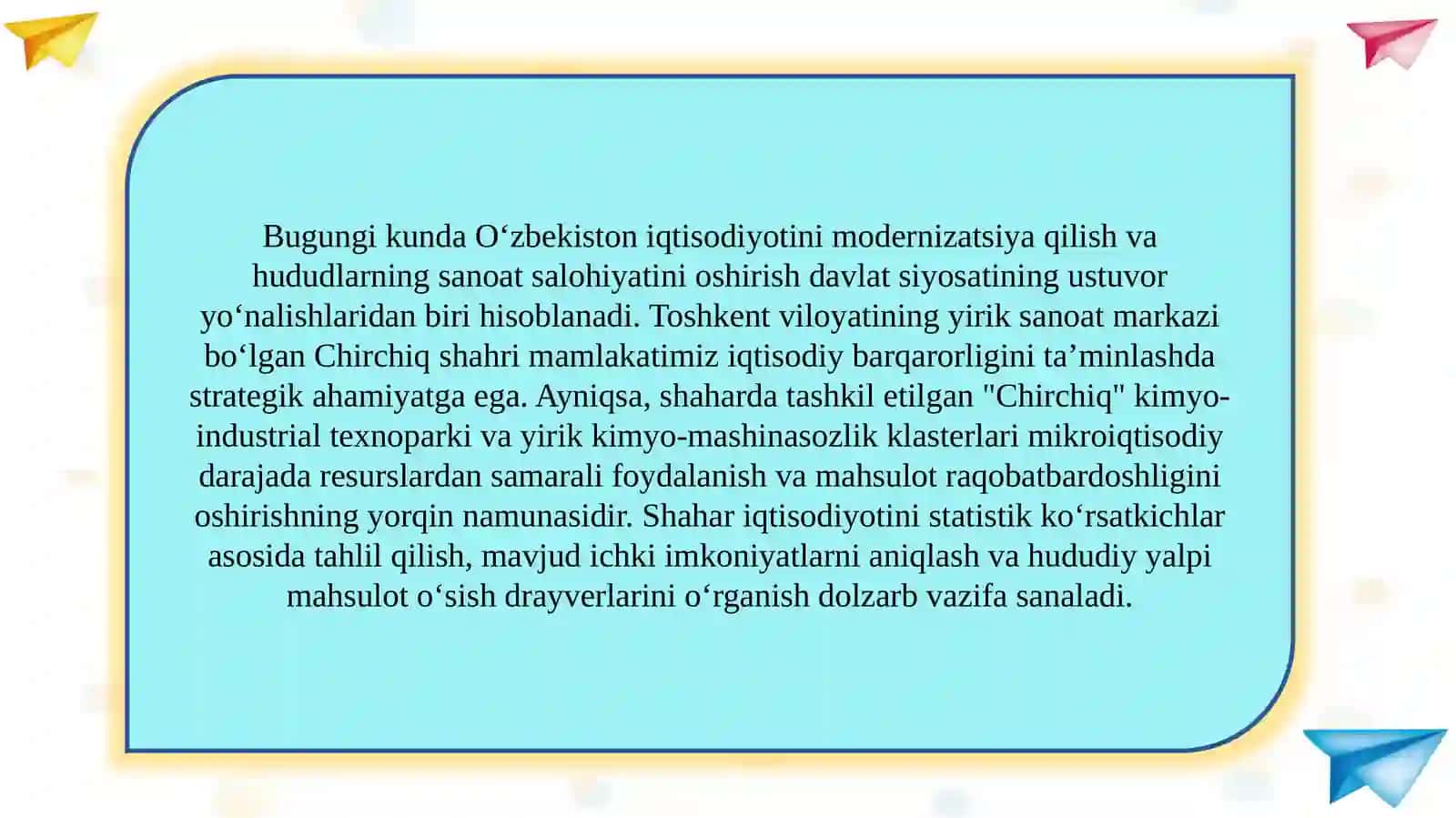 Bugungi kunda O‘zbekiston iqtisodiyotini modernizatsiya qilish va hududlarning sanoat salohiyatini oshirish davlat siyosatining ustuvor yo‘nalishlaridan biri hisoblanadi. Toshkent viloyatining yirik sanoat markazi bo‘lgan Chirchiq shahri mamlakatimiz iqtisodiy barqarorligini ta’minlashda strategik ahamiyatga ega. Ayniqsa, shaharda tashkil etilgan "Chirchiq" kimyo-industrial texnoparki va yirik kimyo-mashinasozlik klasterlari mikroiqtisodiy darajada resurslardan samarali foydalanish va mahsulot raqobatbardoshligini oshirishning yorqin namunasidir. Shahar iqtisodiyotini statistik ko‘rsatkichlar asosida tahlil qilish, mavjud ichki imkoniyatlarni aniqlash va hududiy yalpi mahsulot o‘sish drayverlarini o‘rganish dolzarb vazifa sanaladi.